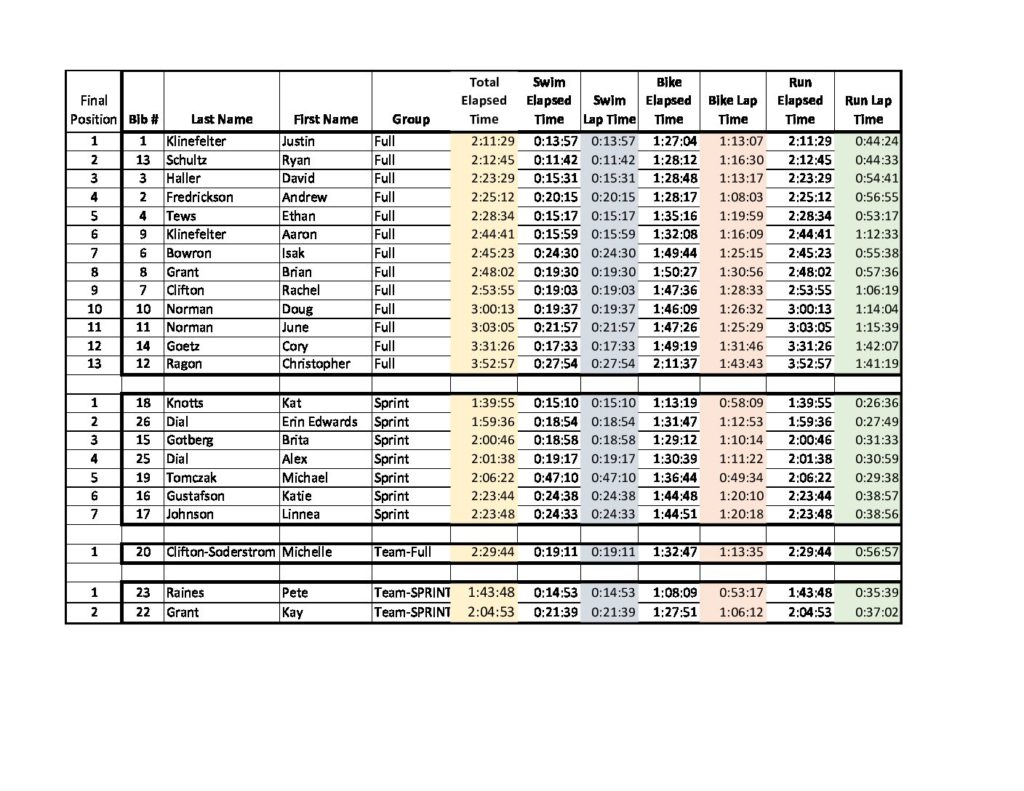 | Final Position | Bib # | Last Name | First Name | Group | Total Elapsed Time | Swim Elapsed Time | Swim Lap Time | Bike Elapsed Time | Bike Lap Time | Run Elapsed Time | Run Lap Time |
|---|---|---|---|---|---|---|---|---|---|---|---|
| 1 | 1 | Klinefelter | Justin | Full | 2:11:29 | 0:13:57 | 0:13:57 | 1:27:04 | 1:13:07 | 2:11:29 | 0:44:24 |
| 2 | 13 | Schultz | Ryan | Full | 2:12:45 | 0:11:42 | 0:11:42 | 1:28:12 | 1:16:30 | 2:12:45 | 0:44:33 |
| 3 | 3 | Haller | David | Full | 2:23:29 | 0:15:31 | 0:15:31 | 1:28:48 | 1:13:17 | 2:23:29 | 0:54:41 |
| 4 | 2 | Fredrickson | Andrew | Full | 2:25:12 | 0:20:15 | 0:20:15 | 1:28:17 | 1:08:03 | 2:25:12 | 0:56:55 |
| 5 | 4 | Tews | Ethan | Full | 2:28:34 | 0:15:17 | 0:15:17 | 1:35:16 | 1:19:59 | 2:28:34 | 0:53:17 |
| 6 | 9 | Klinefelter | Aaron | Full | 2:44:41 | 0:15:59 | 0:15:59 | 1:32:08 | 1:16:09 | 2:44:41 | 1:12:33 |
| 7 | 6 | Bowron | Isak | Full | 2:45:23 | 0:24:30 | 0:24:30 | 1:49:44 | 1:25:15 | 2:45:23 | 0:55:38 |
| 8 | 8 | Grant | Brian | Full | 2:48:02 | 0:19:30 | 0:19:30 | 1:50:27 | 1:30:56 | 2:48:02 | 0:57:36 |
| 9 | 7 | Clifton | Rachel | Full | 2:53:55 | 0:19:03 | 0:19:03 | 1:47:36 | 1:28:33 | 2:53:55 | 1:06:19 |
| 10 | 10 | Norman | Doug | Full | 3:00:13 | 0:19:37 | 0:19:37 | 1:46:09 | 1:26:32 | 3:00:13 | 1:14:04 |
| 11 | 11 | Norman | June | Full | 3:03:05 | 0:21:57 | 0:21:57 | 1:47:26 | 1:25:29 | 3:03:05 | 1:15:39 |
| 12 | 14 | Goetz | Cory | Full | 3:31:26 | 0:17:33 | 0:17:33 | 1:49:19 | 1:31:46 | 3:31:26 | 1:42:07 |
| 13 | 12 | Ragon | Christopher | Full | 3:52:57 | 0:27:54 | 0:27:54 | 2:11:37 | 1:43:43 | 3:52:57 | 1:41:19 |
| | | | | | | | | | | | |
| 1 | 18 | Knotts | Kat | Sprint | 1:39:55 | 0:15:10 | 0:15:10 | 1:13:19 | 0:58:09 | 1:39:55 | 0:26:36 |
| 2 | 26 | Dial | Erin Edwards | Sprint | 1:59:36 | 0:18:54 | 0:18:54 | 1:31:47 | 1:12:53 | 1:59:36 | 0:27:49 |
| 3 | 15 | Gotberg | Brita | Sprint | 2:00:46 | 0:18:58 | 0:18:58 | 1:29:12 | 1:10:14 | 2:00:46 | 0:31:33 |
| 4 | 25 | Dial | Alex | Sprint | 2:01:38 | 0:19:17 | 0:19:17 | 1:30:39 | 1:11:22 | 2:01:38 | 0:30:59 |
| 5 | 19 | Tomczak | Michael | Sprint | 2:06:22 | 0:47:10 | 0:47:10 | 1:36:44 | 0:49:34 | 2:06:22 | 0:29:38 |
| 6 | 16 | Gustafson | Katie | Sprint | 2:23:44 | 0:24:38 | 0:24:38 | 1:44:48 | 1:20:10 | 2:23:44 | 0:38:57 |
| 7 | 17 | Johnson | Linnea | Sprint | 2:23:48 | 0:24:33 | 0:24:33 | 1:44:51 | 1:20:18 | 2:23:48 | 0:38:56 |
| | | | | | | | | | | | |
| 1 | 20 | Clifton-Soderstrom | Michelle | Team-Full | 2:29:44 | 0:19:11 | 0:19:11 | 1:32:47 | 1:13:35 | 2:29:44 | 0:56:57 |
| | | | | | | | | | | | |
| 1 | 23 | Raines | Pete | Team-SPRINT | 1:43:48 | 0:14:53 | 0:14:53 | 1:08:09 | 0:53:17 | 1:43:48 | 0:35:39 |
| 2 | 22 | Grant | Kay | Team-SPRINT | 2:04:53 | 0:21:39 | 0:21:39 | 1:27:51 | 1:06:12 | 2:04:53 | 0:37:02 |